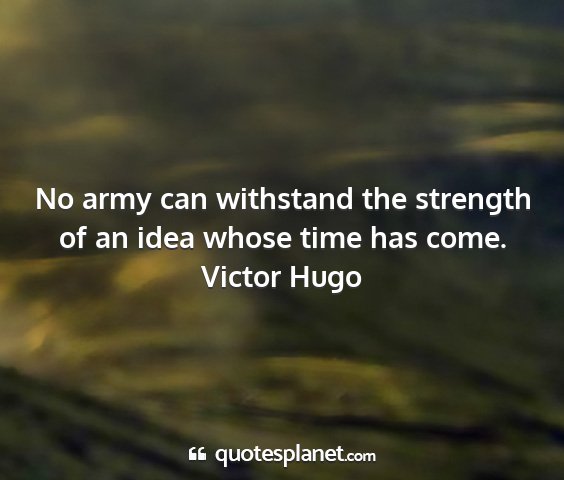 No army can withstand the strength of an idea whose time has come.
Victor Hugo

quotesplanet.com